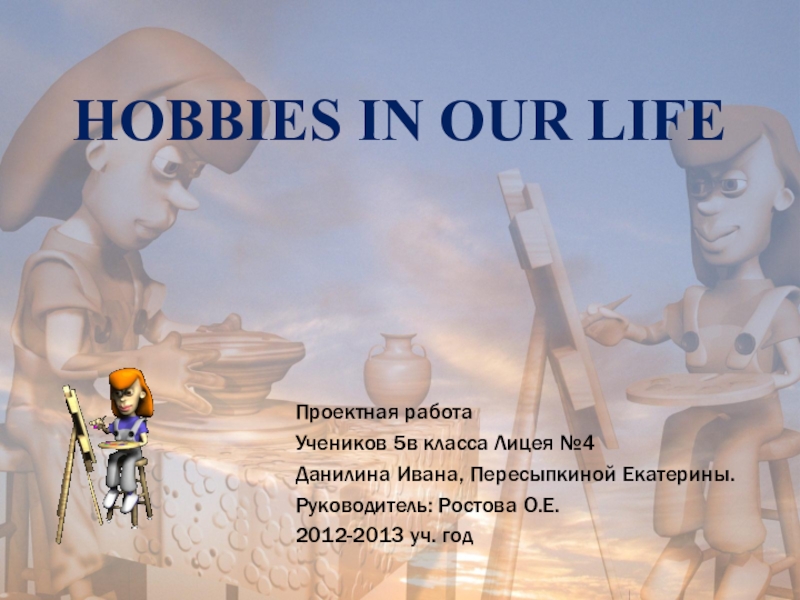 HOBBIES IN OUR LIFE

Проектная работа
Учеников 5в класса Лицея №4
Данилина Ивана, Пересыпкиной Екатерины.
Руководитель: Ростова О.Е.
2012-2013 уч. год